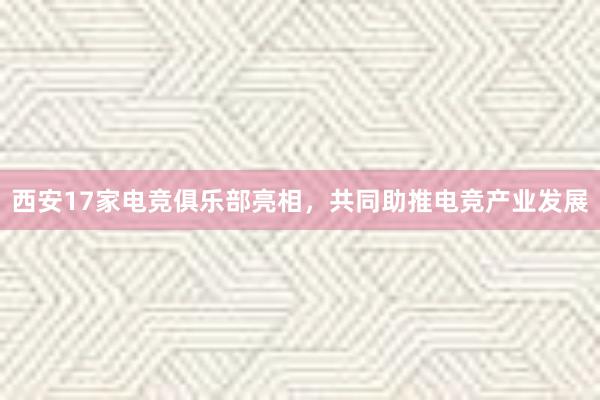 西安17家电竞俱乐部亮相，共同助推电竞产业发展